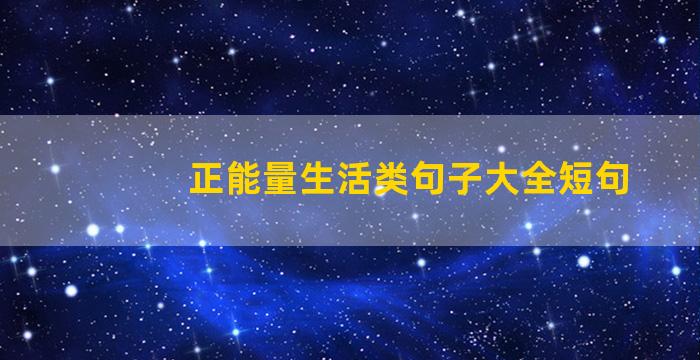 正能量生活类句子大全短句